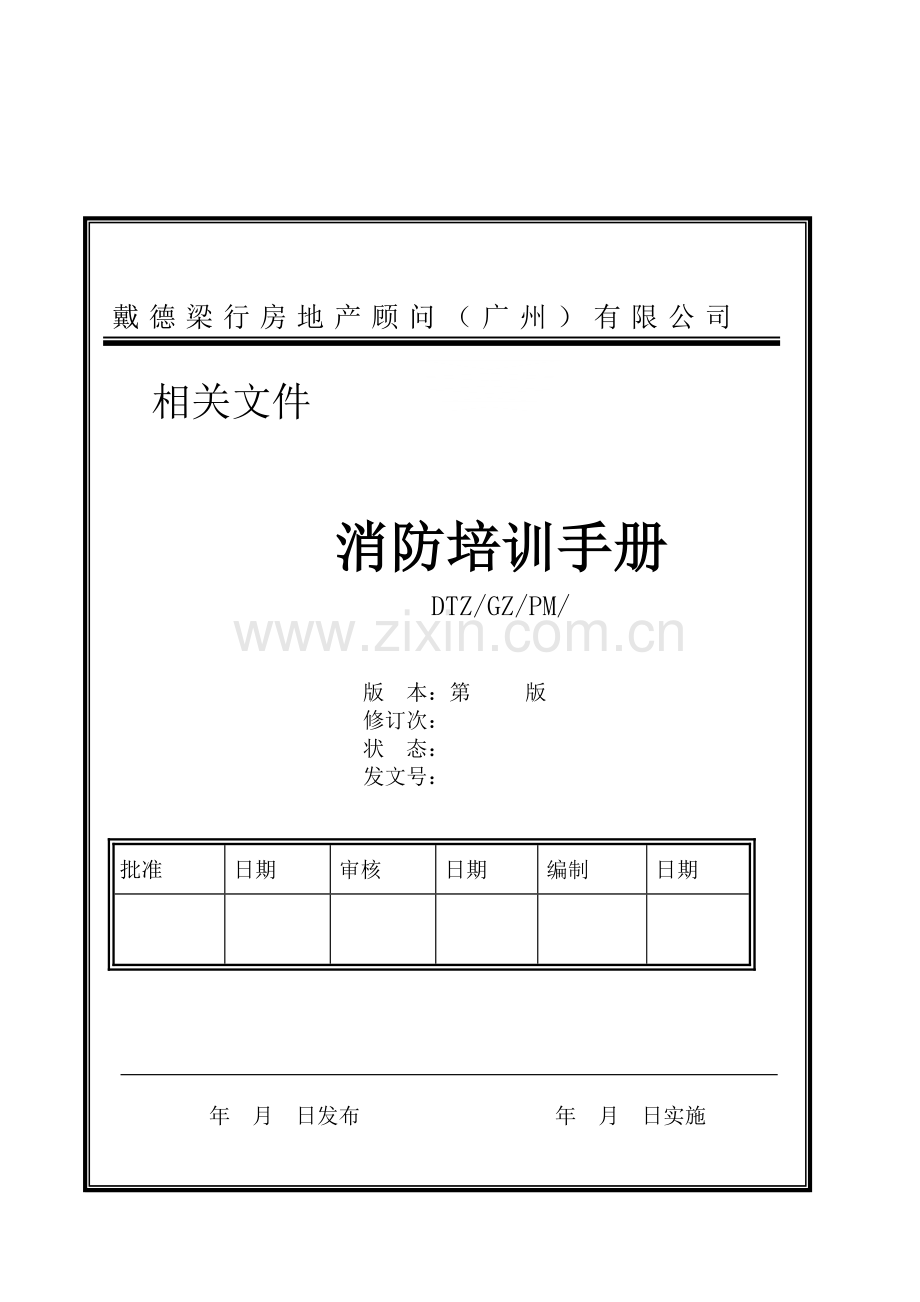 戴德梁行房地产顾问（广州）有限公司

相关文件

消防培训手册

DTZ/GZ/PM/

www.zixin.com.cn

版　本：第　　版
修订次：
状　态：
发文号：

| 批准 | 日期 | 审核 | 日期 | 编制 | 日期 |
|---|---|---|---|---|---|
| | | | | | |

年　月　日发布　　　　　　年　月　日实施